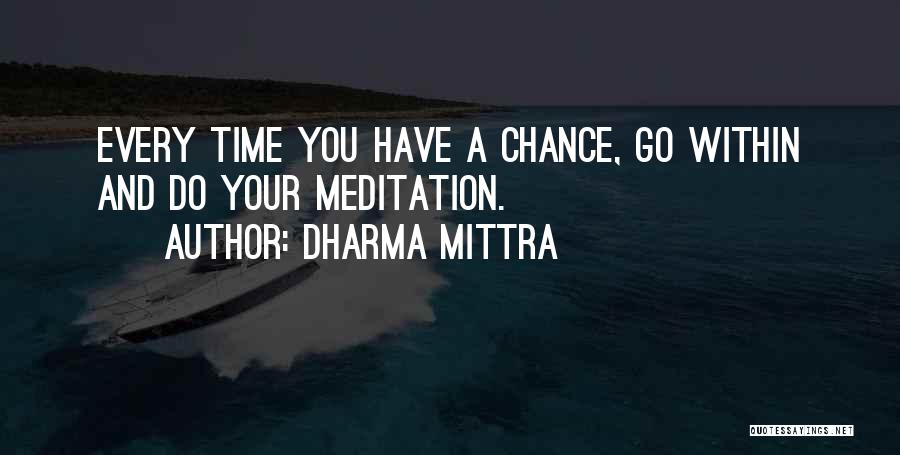 EVERY TIME YOU HAVE A CHANCE, GO WITHIN AND DO YOUR MEDITATION.

AUTHOR: DHARMA MITTRA

QUOTESSAYINGS.NET